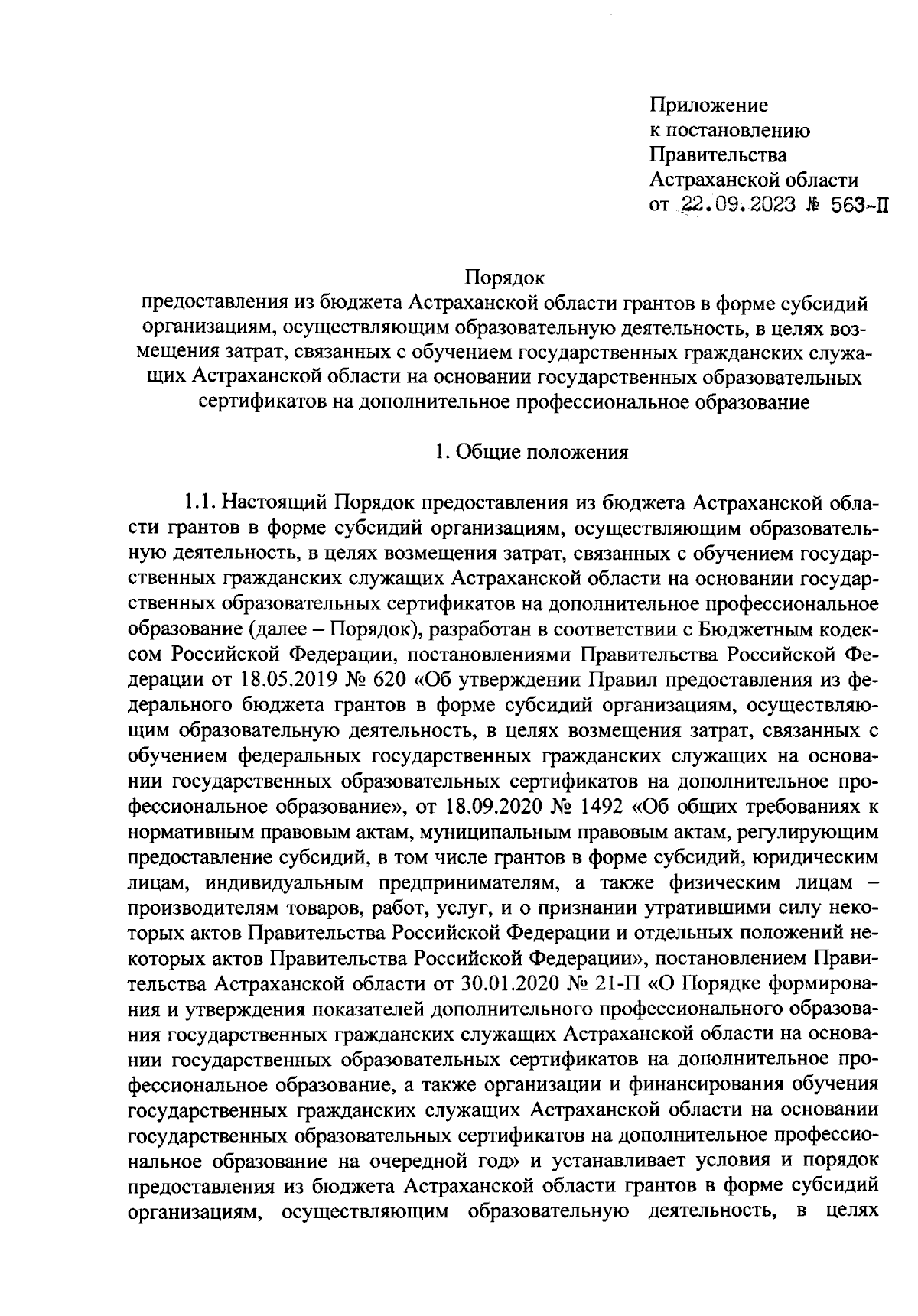 Приложение
к постановлению
Правительства
Астраханской области
от 22.09.2023 № 563-П

Порядок
предоставления из бюджета Астраханской области грантов в форме субсидий организациям, осуществляющим образовательную деятельность, в целях возмещения затрат, связанных с обучением государственных гражданских служащих Астраханской области на основании государственных образовательных сертификатов на дополнительное профессиональное образование

1. Общие положения

1.1. Настоящий Порядок предоставления из бюджета Астраханской области грантов в форме субсидий организациям, осуществляющим образовательную деятельность, в целях возмещения затрат, связанных с обучением государственных гражданских служащих Астраханской области на основании государственных образовательных сертификатов на дополнительное профессиональное образование (далее – Порядок), разработан в соответствии с Бюджетным кодексом Российской Федерации, постановлениями Правительства Российской Федерации от 18.05.2019 № 620 «Об утверждении Правил предоставления из федерального бюджета грантов в форме субсидий организациям, осуществляющим образовательную деятельность, в целях возмещения затрат, связанных с обучением федеральных государственных гражданских служащих на основании государственных образовательных сертификатов на дополнительное профессиональное образование», от 18.09.2020 № 1492 «Об общих требованиях к нормативным правовым актам, муниципальным правовым актам, регулирующим предоставление субсидий, в том числе грантов в форме субсидий, юридическим лицам, индивидуальным предпринимателям, а также физическим лицам – производителям товаров, работ, услуг, и о признании утратившими силу некоторых актов Правительства Российской Федерации и отдельных положений некоторых актов Правительства Российской Федерации», постановлением Правительства Астраханской области от 30.01.2020 № 21-П «О Порядке формирования и утверждения показателей дополнительного профессионального образования государственных гражданских служащих Астраханской области на основании государственных образовательных сертификатов на дополнительное профессиональное образование, а также организации и финансирования обучения государственных гражданских служащих Астраханской области на основании государственных образовательных сертификатов на дополнительное профессиональное образование на очередной год» и устанавливает условия и порядок предоставления из бюджета Астраханской области грантов в форме субсидий организациям, осуществляющим образовательную деятельность, в целях